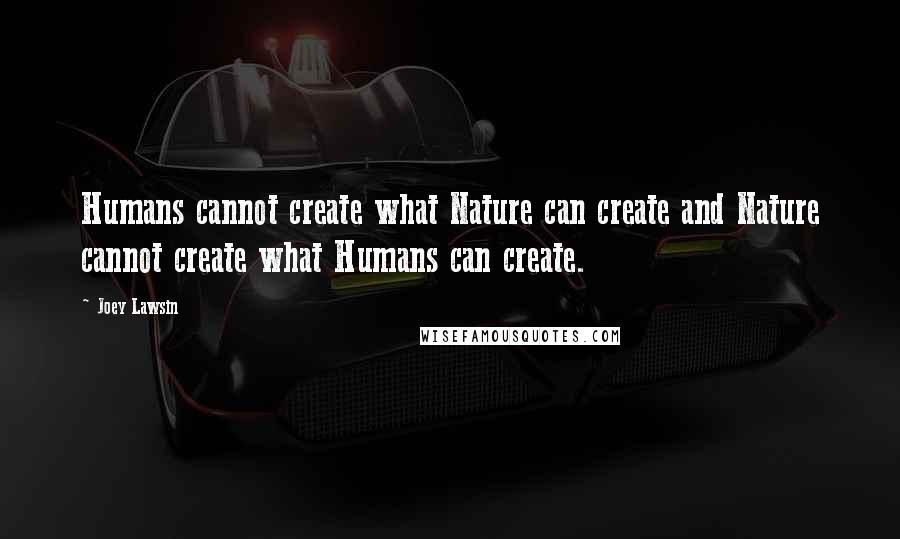 Humans cannot create what Nature can create and Nature cannot create what Humans can create.

~ Joey Lawsin

WISEFAMOUSQUOTES.COM